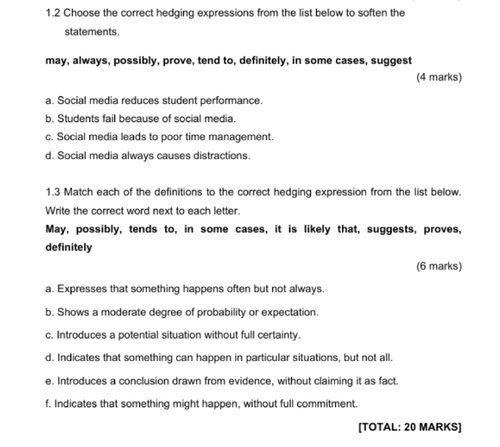 1.2 Choose the correct hedging expressions from the list below to soften the statements.

may, always, possibly, prove, tend to, definitely, in some cases, suggest

(4 marks)

a. Social media reduces student performance.

b. Students fail because of social media.

c. Social media leads to poor time management.

d. Social media always causes distractions.

1.3 Match each of the definitions to the correct hedging expression from the list below. Write the correct word next to each letter.

May, possibly, tends to, in some cases, it is likely that, suggests, proves, definitely

(6 marks)

a. Expresses that something happens often but not always.

b. Shows a moderate degree of probability or expectation.

c. Introduces a potential situation without full certainty.

d. Indicates that something can happen in particular situations, but not all.

e. Introduces a conclusion drawn from evidence, without claiming it as fact.

f. Indicates that something might happen, without full commitment.

[TOTAL: 20 MARKS]